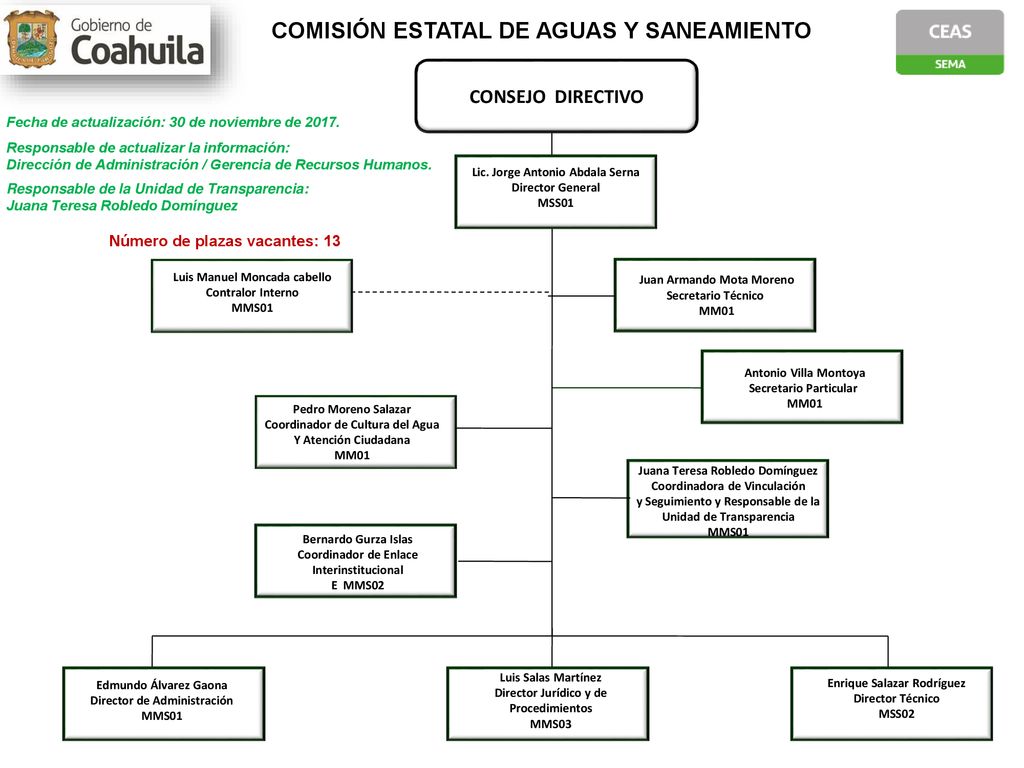 Gobierno de Coahuila

COMISIÓN ESTATAL DE AGUAS Y SANEAMIENTO

CEAS
SEMA

CONSEJO DIRECTIVO

Fecha de actualización: 30 de noviembre de 2017.

Responsable de actualizar la información:
Dirección de Administración / Gerencia de Recursos Humanos.

Responsable de la Unidad de Transparencia:
Juana Teresa Robledo Dominguez

Número de plazas vacantes: 13

Lic. Jorge Antonio Abdala Serna
Director General
MSS01

Luis Manuel Moncada cabello
Contralor Interno
MMS01

Juan Armando Mota Moreno
Secretario Técnico
MM01

Antonio Villa Montoya
Secretario Particular
MM01

Pedro Moreno Salazar
Coordinador de Cultura del Agua
Y Atención Ciudadana
MM01

Juana Teresa Robledo Domínguez
Coordinadora de Vinculación
y Seguimiento y Responsable de la
Unidad de Transparencia
MMS01

Bernardo Gurza Islas
Coordinador de Enlace
Interinstitucional
E MMS02

Edmundo Álvarez Gaona
Director de Administración
MMS01

Luis Salas Martínez
Director Jurídico y de
Procedimientos
MMS03

Enrique Salazar Rodríguez
Director Técnico
MSS02